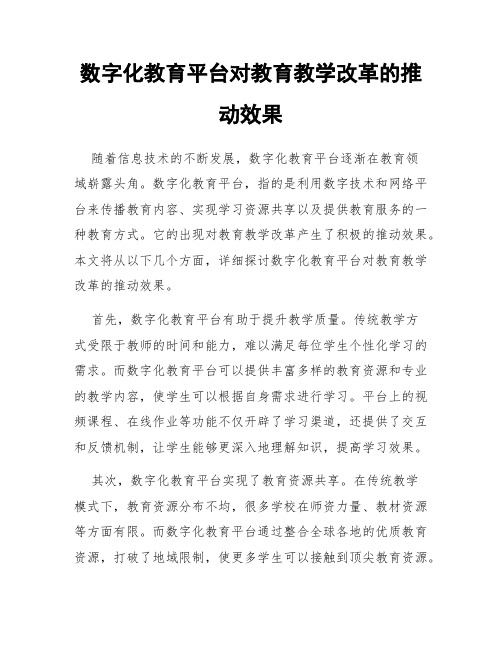 数字化教育平台对教育教学改革的推动效果

随着信息技术的不断发展，数字化教育平台逐渐在教育领域崭露头角。数字化教育平台，指的是利用数字技术和网络平台来传播教育内容、实现学习资源共享以及提供教育服务的一种教育方式。它的出现对教育教学改革产生了积极的推动效果。本文将从以下几个方面，详细探讨数字化教育平台对教育教学改革的推动效果。

首先，数字化教育平台有助于提升教学质量。传统教学方式受限于教师的时间和能力，难以满足每位学生个性化学习的需求。而数字化教育平台可以提供丰富多样的教育资源和专业的教学内容，使学生可以根据自身需求进行学习。平台上的视频课程、在线作业等功能不仅开辟了学习渠道，还提供了交互和反馈机制，让学生能够更深入地理解知识，提高学习效果。

其次，数字化教育平台实现了教育资源共享。在传统教学模式下，教育资源分布不均，很多学校在师资力量、教材资源等方面有限。而数字化教育平台通过整合全球各地的优质教育资源，打破了地域限制，使更多学生可以接触到顶尖教育资源。